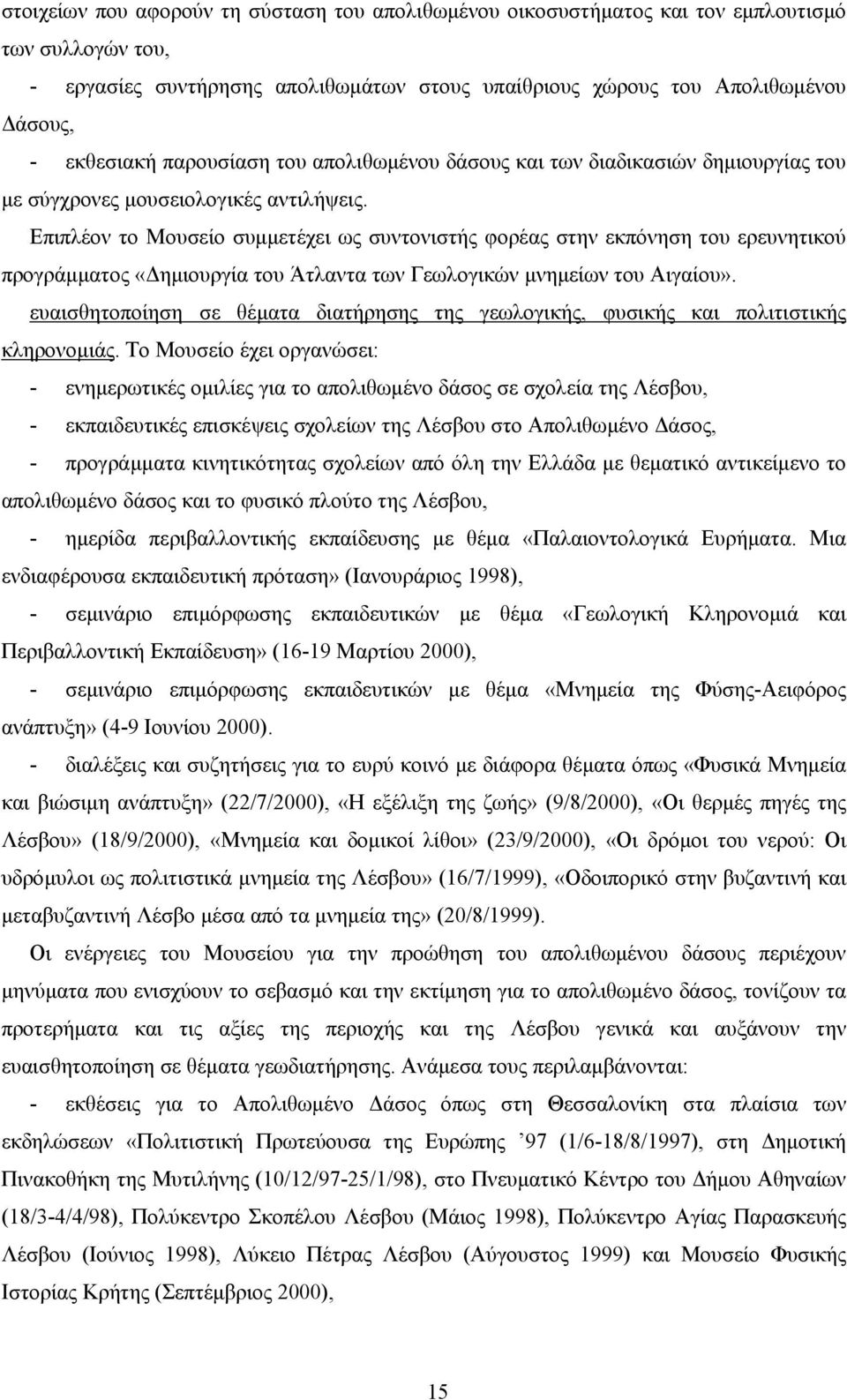 στοιχείων που αφορούν τη σύσταση του απολιθωμένου οικοσυστήματος και τον εμπλουτισμό των συλλογών του,

- εργασίες συντήρησης απολιθωμάτων στους υπαίθριους χώρους του Απολιθωμένου Δάσους,

- εκθεσιακή παρουσίαση του απολιθωμένου δάσους και των διαδικασιών δημιουργίας του με σύγχρονες μουσειολογικές αντιλήψεις.

Επιπλέον το Μουσείο συμμετέχει ως συντονιστής φορέας στην εκπόνηση του ερευνητικού προγράμματος «Δημιουργία του Άτλαντα των Γεωλογικών μνημείων του Αιγαίου».

ευαισθητοποίηση σε θέματα διατήρησης της γεωλογικής, φυσικής και πολιτιστικής κληρονομιάς. Το Μουσείο έχει οργανώσει:

- ενημερωτικές ομιλίες για το απολιθωμένο δάσος σε σχολεία της Λέσβου,

- εκπαιδευτικές επισκέψεις σχολείων της Λέσβου στο Απολιθωμένο Δάσος,

- προγράμματα κινητικότητας σχολείων από όλη την Ελλάδα με θεματικό αντικείμενο το απολιθωμένο δάσος και το φυσικό πλούτο της Λέσβου,

- ημερίδα περιβαλλοντικής εκπαίδευσης με θέμα «Παλαιοντολογικά Ευρήματα. Μια ενδιαφέρουσα εκπαιδευτική πρόταση» (Ιανουράριος 1998),

- σεμινάριο επιμόρφωσης εκπαιδευτικών με θέμα «Γεωλογική Κληρονομιά και Περιβαλλοντική Εκπαίδευση» (16-19 Μαρτίου 2000),

- σεμινάριο επιμόρφωσης εκπαιδευτικών με θέμα «Μνημεία της Φύσης-Αειφόρος ανάπτυξη» (4-9 Ιουνίου 2000).

- διαλέξεις και συζητήσεις για το ευρύ κοινό με διάφορα θέματα όπως «Φυσικά Μνημεία και βιώσιμη ανάπτυξη» (22/7/2000), «Η εξέλιξη της ζωής» (9/8/2000), «Οι θερμές πηγές της Λέσβου» (18/9/2000), «Μνημεία και δομικοί λίθοι» (23/9/2000), «Οι δρόμοι του νερού: Οι υδρόμυλοι ως πολιτιστικά μνημεία της Λέσβου» (16/7/1999), «Οδοιπορικό στην βυζαντινή και μεταβυζαντινή Λέσβο μέσα από τα μνημεία της» (20/8/1999).

Οι ενέργειες του Μουσείου για την προώθηση του απολιθωμένου δάσους περιέχουν μηνύματα που ενισχύουν το σεβασμό και την εκτίμηση για το απολιθωμένο δάσος, τονίζουν τα προτερήματα και τις αξίες της περιοχής και της Λέσβου γενικά και αυξάνουν την ευαισθητοποίηση σε θέματα γεωδιατήρησης. Ανάμεσα τους περιλαμβάνονται:

- εκθέσεις για το Απολιθωμένο Δάσος όπως στη Θεσσαλονίκη στα πλαίσια των εκδηλώσεων «Πολιτιστική Πρωτεύουσα της Ευρώπης ’97 (1/6-18/8/1997), στη Δημοτική Πινακοθήκη της Μυτιλήνης (10/12/97-25/1/98), στο Πνευματικό Κέντρο του Δήμου Αθηναίων (18/3-4/4/98), Πολύκεντρο Σκοπέλου Λέσβου (Μάιος 1998), Πολύκεντρο Αγίας Παρασκευής Λέσβου (Ιούνιος 1998), Λύκειο Πέτρας Λέσβου (Αύγουστος 1999) και Μουσείο Φυσικής Ιστορίας Κρήτης (Σεπτέμβριος 2000),

15